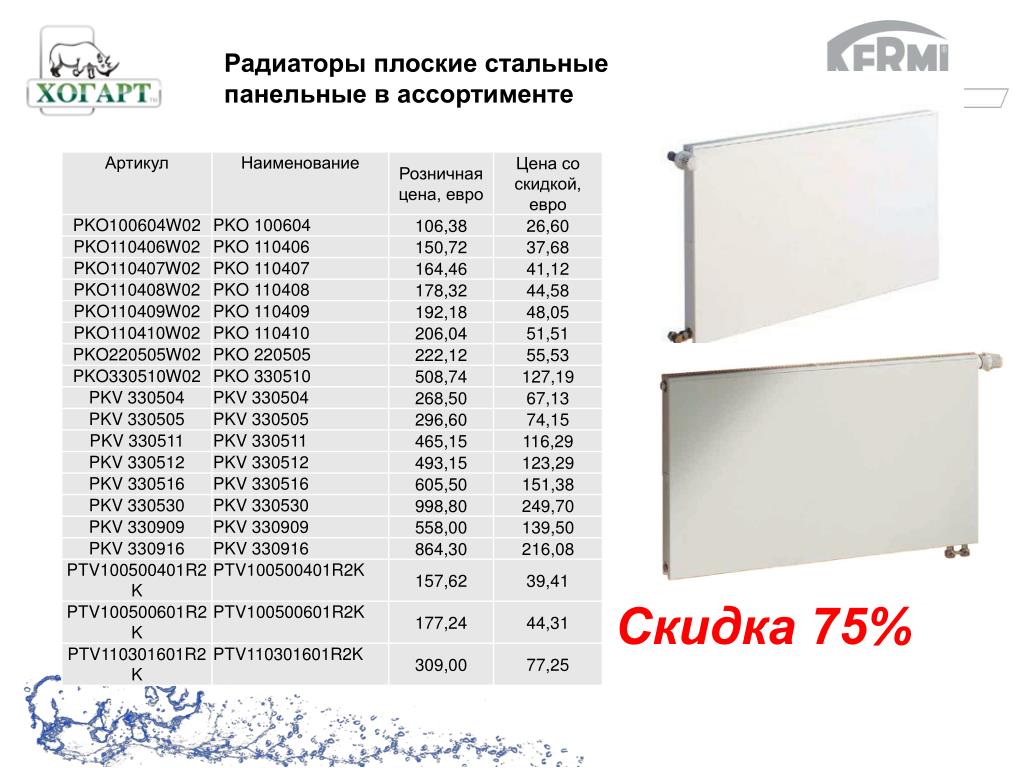 ХОГАРТ

Радиаторы плоские стальные панельные в ассортименте

KERMI

| Артикул | Наименование | Розничная цена, евро | Цена со скидкой, евро |
|---|---|---|---|
| PKO100604W02 | PKO 100604 | 106,38 | 26,60 |
| PKO110406W02 | PKO 110406 | 150,72 | 37,68 |
| PKO110407W02 | PKO 110407 | 164,46 | 41,12 |
| PKO110408W02 | PKO 110408 | 178,32 | 44,58 |
| PKO110409W02 | PKO 110409 | 192,18 | 48,05 |
| PKO110410W02 | PKO 110410 | 206,04 | 51,51 |
| PKO220505W02 | PKO 220505 | 222,12 | 55,53 |
| PKO330510W02 | PKO 330510 | 508,74 | 127,19 |
| PKV 330504 | PKV 330504 | 268,50 | 67,13 |
| PKV 330505 | PKV 330505 | 296,60 | 74,15 |
| PKV 330511 | PKV 330511 | 465,15 | 116,29 |
| PKV 330512 | PKV 330512 | 493,15 | 123,29 |
| PKV 330516 | PKV 330516 | 605,50 | 151,38 |
| PKV 330530 | PKV 330530 | 998,80 | 249,70 |
| PKV 330909 | PKV 330909 | 558,00 | 139,50 |
| PKV 330916 | PKV 330916 | 864,30 | 216,08 |
| PTV100500401R2K | PTV100500401R2K | 157,62 | 39,41 |
| PTV100500601R2K | PTV100500601R2K | 177,24 | 44,31 |
| PTV110301601R2K | PTV110301601R2K | 309,00 | 77,25 |

Скидка 75%